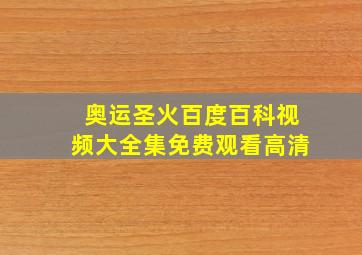 奥运圣火百度百科视频大全集免费观看高清